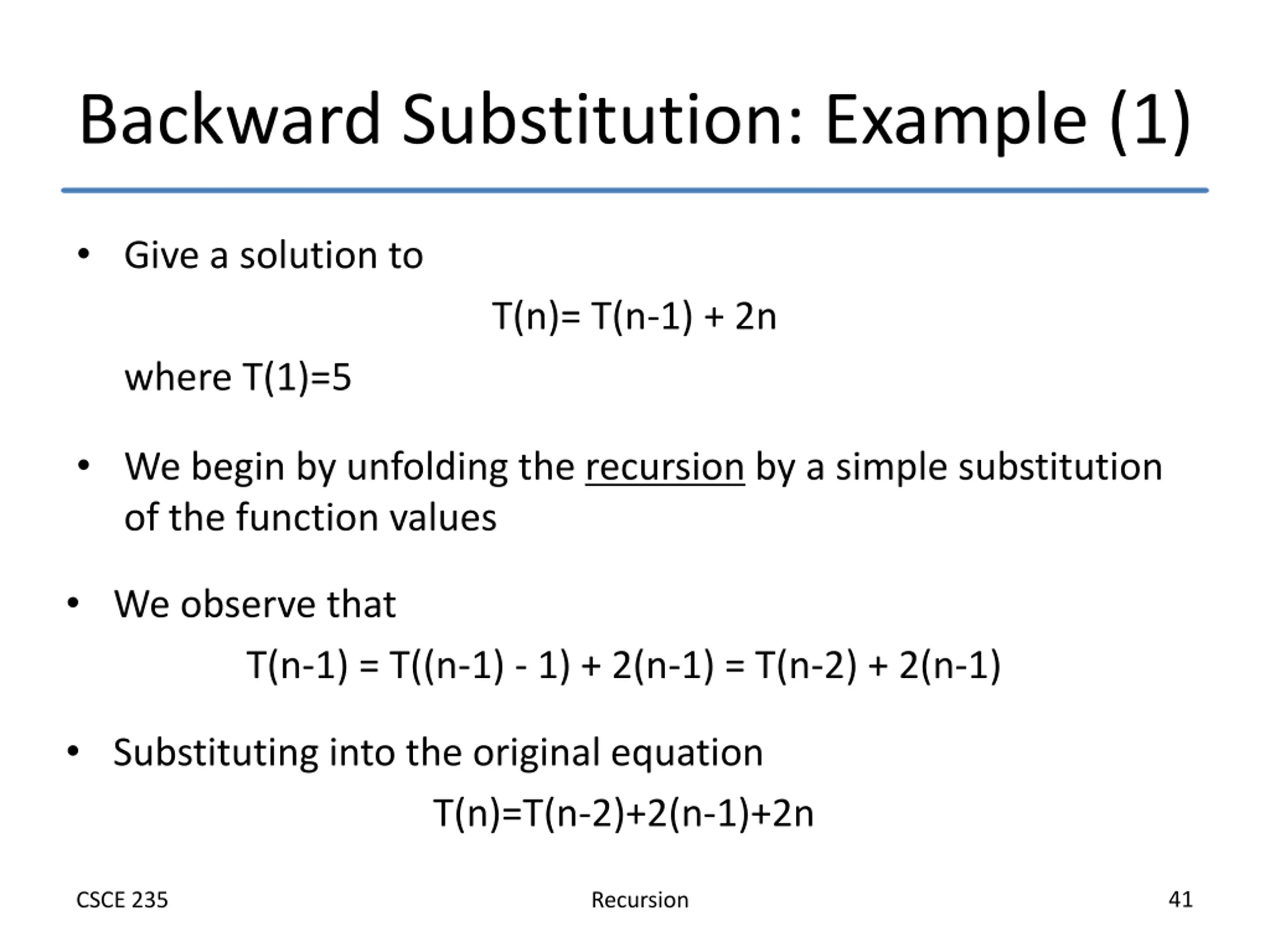 Backward Substitution: Example (1)

• Give a solution to

$T(n)= T(n-1) + 2n$

where $T(1)=5$

• We begin by unfolding the recursion by a simple substitution of the function values

• We observe that

$T(n-1) = T((n-1) - 1) + 2(n-1) = T(n-2) + 2(n-1)$

• Substituting into the original equation

$T(n)=T(n-2)+2(n-1)+2n$

CSCE 235 Recursion 41